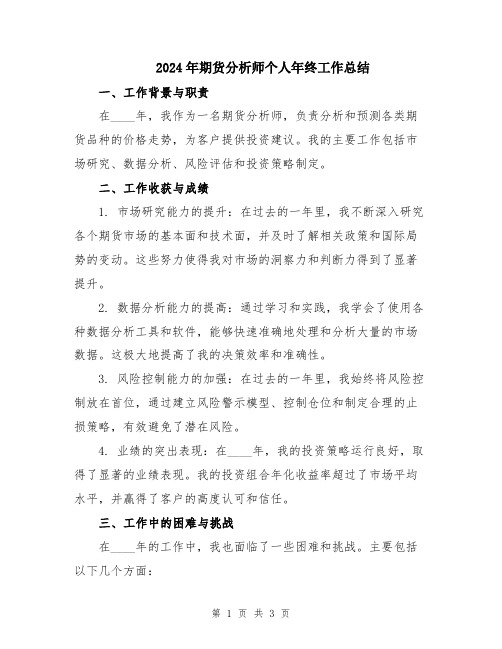 2024年期货分析师个人年终工作总结

一、工作背景与职责

在____年，我作为一名期货分析师，负责分析和预测各类期货品种的价格走势，为客户提供投资建议。我的主要工作包括市场研究、数据分析、风险评估和投资策略制定。

二、工作收获与成绩

1. 市场研究能力的提升：在过去的一年里，我不断深入研究各个期货市场的基本面和技术面，并及时了解相关政策和国际局势的变动。这些努力使得我对市场的洞察力和判断力得到了显著提升。

2. 数据分析能力的提高：通过学习和实践，我学会了使用各种数据分析工具和软件，能够快速准确地处理和分析大量的市场数据。这极大地提高了我的决策效率和准确性。

3. 风险控制能力的加强：在过去的一年里，我始终将风险控制放在首位，通过建立风险警示模型、控制仓位和制定合理的止损策略，有效避免了潜在风险。

4. 业绩的突出表现：在____年，我的投资策略运行良好，取得了显著的业绩表现。我的投资组合年化收益率超过了市场平均水平，并赢得了客户的高度认可和信任。

三、工作中的困难与挑战

在____年的工作中，我也面临了一些困难和挑战。主要包括以下几个方面：

第 1 页 共 3 页